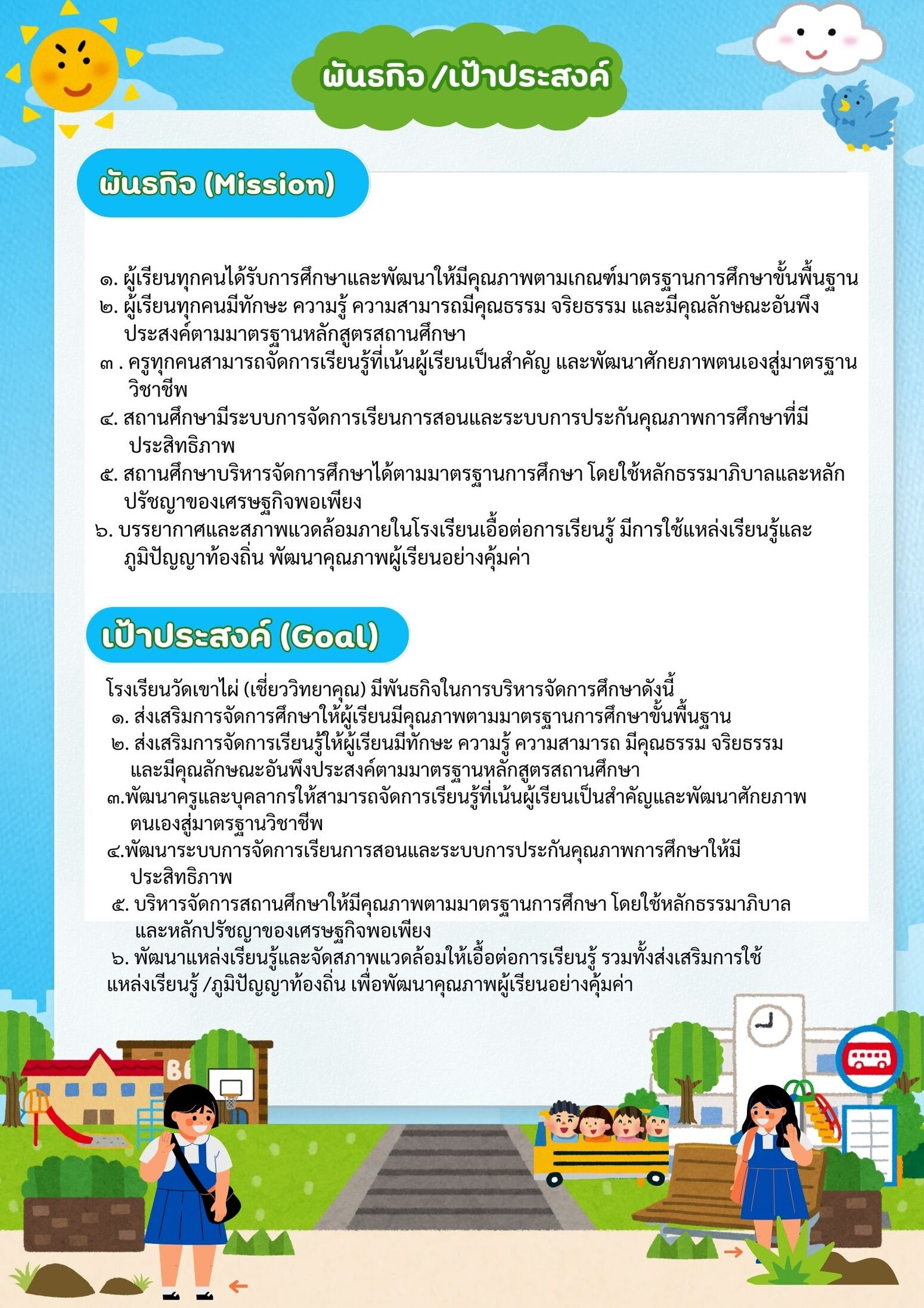 พันธกิจ /เป้าประสงค์

พันธกิจ (Mission)

๑. ผู้เรียนทุกคนได้รับการศึกษาและพัฒนาให้มีคุณภาพตามเกณฑ์มาตรฐานการศึกษาขั้นพื้นฐาน
๒. ผู้เรียนทุกคนมีทักษะ ความรู้ ความสามารถมีคุณธรรม จริยธรรม และมีคุณลักษณะอันพึงประสงค์ตามมาตรฐานหลักสูตรสถานศึกษา
๓ . ครูทุกคนสามารถจัดการเรียนรู้ที่เน้นผู้เรียนเป็นสำคัญ และพัฒนาศักยภาพตนเองสู่มาตรฐานวิชาชีพ
๔. สถานศึกษามีระบบการจัดการเรียนการสอนและระบบการประกันคุณภาพการศึกษาที่มีประสิทธิภาพ
๕. สถานศึกษาบริหารจัดการศึกษาได้ตามมาตรฐานการศึกษา โดยใช้หลักธรรมาภิบาลและหลักปรัชญาของเศรษฐกิจพอเพียง
๖. บรรยากาศและสภาพแวดล้อมภายในโรงเรียนเอื้อต่อการเรียนรู้ มีการใช้แหล่งเรียนรู้และภูมิปัญญาท้องถิ่น พัฒนาคุณภาพผู้เรียนอย่างคุ้มค่า

เป้าประสงค์ (Goal)

โรงเรียนวัดเขาไผ่ (เชี่ยววิทยาคุณ) มีพันธกิจในการบริหารจัดการศึกษาดังนี้
๑. ส่งเสริมการจัดการศึกษาให้ผู้เรียนมีคุณภาพตามมาตรฐานการศึกษาขั้นพื้นฐาน
๒. ส่งเสริมการจัดการเรียนรู้ให้ผู้เรียนมีทักษะ ความรู้ ความสามารถ มีคุณธรรม จริยธรรม และมีคุณลักษณะอันพึงประสงค์ตามมาตรฐานหลักสูตรสถานศึกษา
๓.พัฒนาครูและบุคลากรให้สามารถจัดการเรียนรู้ที่เน้นผู้เรียนเป็นสำคัญและพัฒนาศักยภาพตนเองสู่มาตรฐานวิชาชีพ
๔.พัฒนาระบบการจัดการเรียนการสอนและระบบการประกันคุณภาพการศึกษาให้มีประสิทธิภาพ
๕. บริหารจัดการสถานศึกษาให้มีคุณภาพตามมาตรฐานการศึกษา โดยใช้หลักธรรมาภิบาลและหลักปรัชญาของเศรษฐกิจพอเพียง
๖. พัฒนาแหล่งเรียนรู้และจัดสภาพแวดล้อมให้เอื้อต่อการเรียนรู้ รวมทั้งส่งเสริมการใช้แหล่งเรียนรู้ /ภูมิปัญญาท้องถิ่น เพื่อพัฒนาคุณภาพผู้เรียนอย่างคุ้มค่า